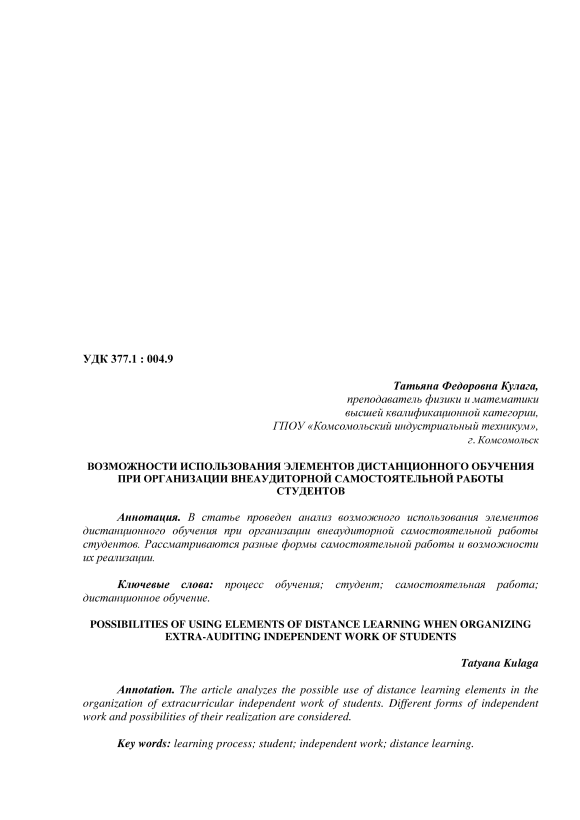 УДК 377.1 : 004.9

Татьяна Федоровна Кулага,
преподаватель физики и математики
высшей квалификационной категории,
ГПОУ «Комсомольский индустриальный техникум»,
г. Комсомольск

ВОЗМОЖНОСТИ ИСПОЛЬЗОВАНИЯ ЭЛЕМЕНТОВ ДИСТАНЦИОННОГО ОБУЧЕНИЯ ПРИ ОРГАНИЗАЦИИ ВНЕАУДИТОРНОЙ САМОСТОЯТЕЛЬНОЙ РАБОТЫ СТУДЕНТОВ

Аннотация. В статье проведен анализ возможного использования элементов дистанционного обучения при организации внеаудиторной самостоятельной работы студентов. Рассматриваются разные формы самостоятельной работы и возможности их реализации.

Ключевые слова: процесс обучения; студент; самостоятельная работа; дистанционное обучение.

POSSIBILITIES OF USING ELEMENTS OF DISTANCE LEARNING WHEN ORGANIZING EXTRA-AUDITING INDEPENDENT WORK OF STUDENTS

Tatyana Kulaga

Annotation. The article analyzes the possible use of distance learning elements in the organization of extracurricular independent work of students. Different forms of independent work and possibilities of their realization are considered.

Key words: learning process; student; independent work; distance learning.